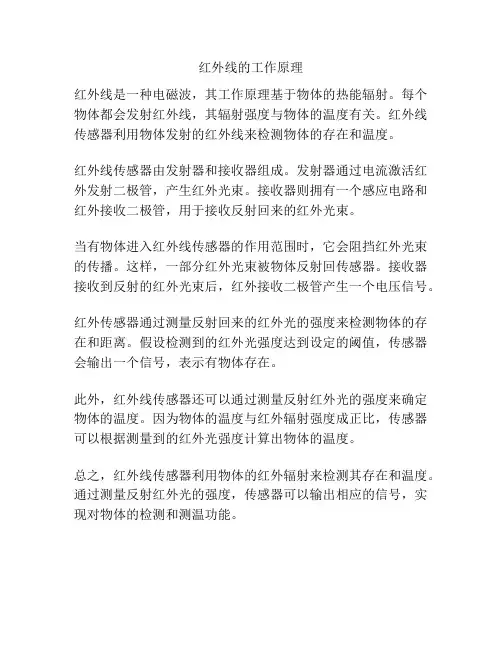 红外线的工作原理

红外线是一种电磁波，其工作原理基于物体的热能辐射。每个物体都会发射红外线，其辐射强度与物体的温度有关。红外线传感器利用物体发射的红外线来检测物体的存在和温度。

红外线传感器由发射器和接收器组成。发射器通过电流激活红外发射二极管，产生红外光束。接收器则拥有一个感应电路和红外接收二极管，用于接收反射回来的红外光束。

当有物体进入红外线传感器的作用范围时，它会阻挡红外光束的传播。这样，一部分红外光束被物体反射回传感器。接收器接收到反射的红外光束后，红外接收二极管产生一个电压信号。

红外传感器通过测量反射回来的红外光的强度来检测物体的存在和距离。假设检测到的红外光强度达到设定的阈值，传感器会输出一个信号，表示有物体存在。

此外，红外线传感器还可以通过测量反射红外光的强度来确定物体的温度。因为物体的温度与红外辐射强度成正比，传感器可以根据测量到的红外光强度计算出物体的温度。

总之，红外线传感器利用物体的红外辐射来检测其存在和温度。通过测量反射红外光的强度，传感器可以输出相应的信号，实现对物体的检测和测温功能。